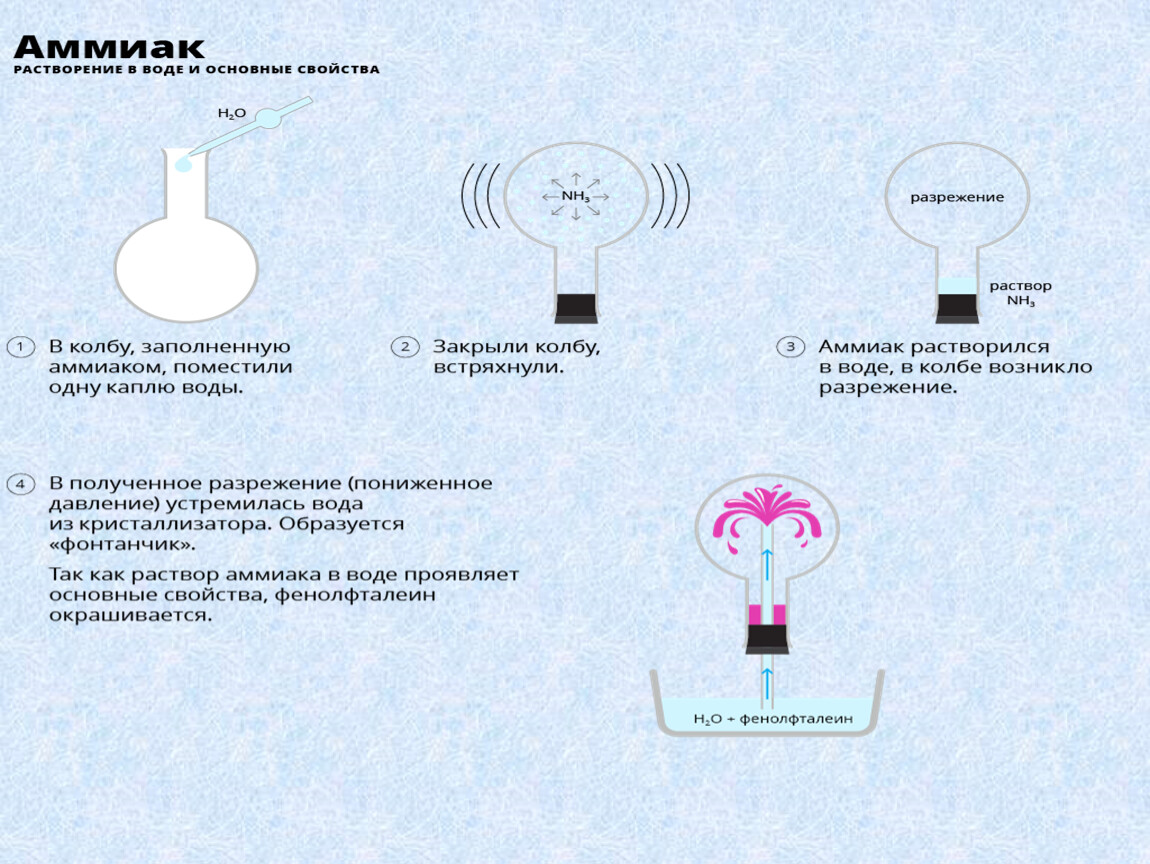 Аммиак
РАСТВОРЕНИЕ В ВОДЕ И ОСНОВНЫЕ СВОЙСТВА

$H_2O$

$NH_3$

разрежение

раствор $NH_3$

1 В колбу, заполненную аммиаком, поместили одну каплю воды.

2 Закрыли колбу, встряхнули.

3 Аммиак растворился в воде, в колбе возникло разрежение.

4 В полученное разрежение (пониженное давление) устремилась вода из кристаллизатора. Образуется «фонтанчик».

Так как раствор аммиака в воде проявляет основные свойства, фенолфталеин окрашивается.

$H_2O$ + фенолфталеин